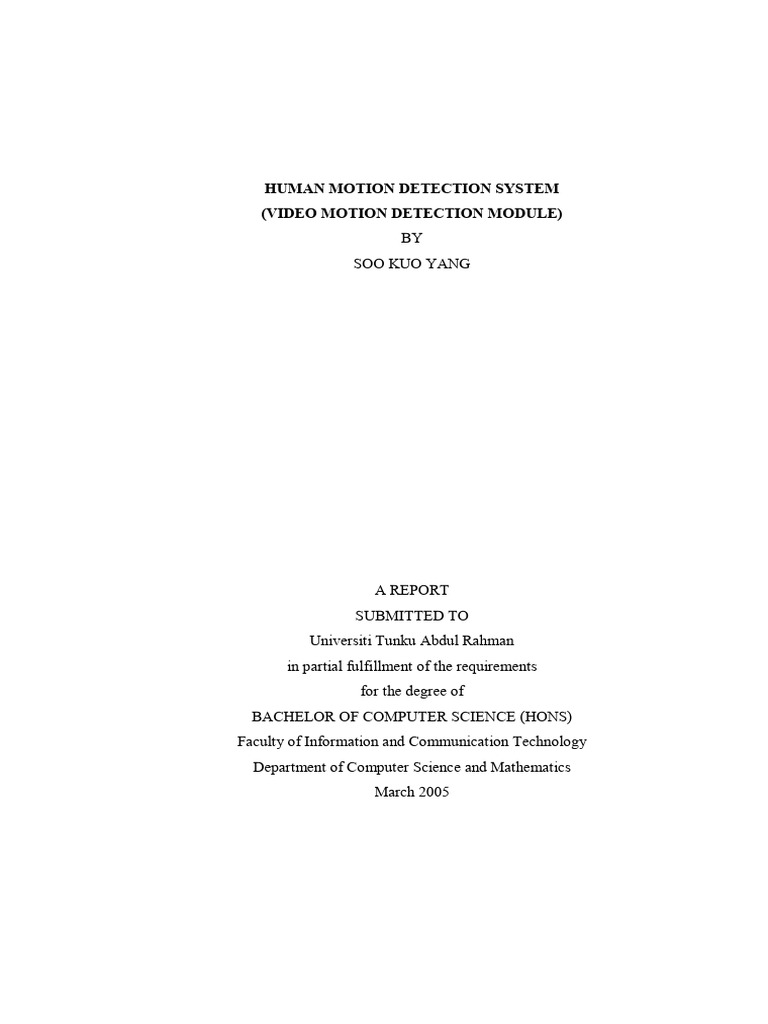 HUMAN MOTION DETECTION SYSTEM
(VIDEO MOTION DETECTION MODULE)
BY
SOO KUO YANG

A REPORT
SUBMITTED TO
Universiti Tunku Abdul Rahman
in partial fulfillment of the requirements
for the degree of
BACHELOR OF COMPUTER SCIENCE (HONS)
Faculty of Information and Communication Technology
Department of Computer Science and Mathematics
March 2005